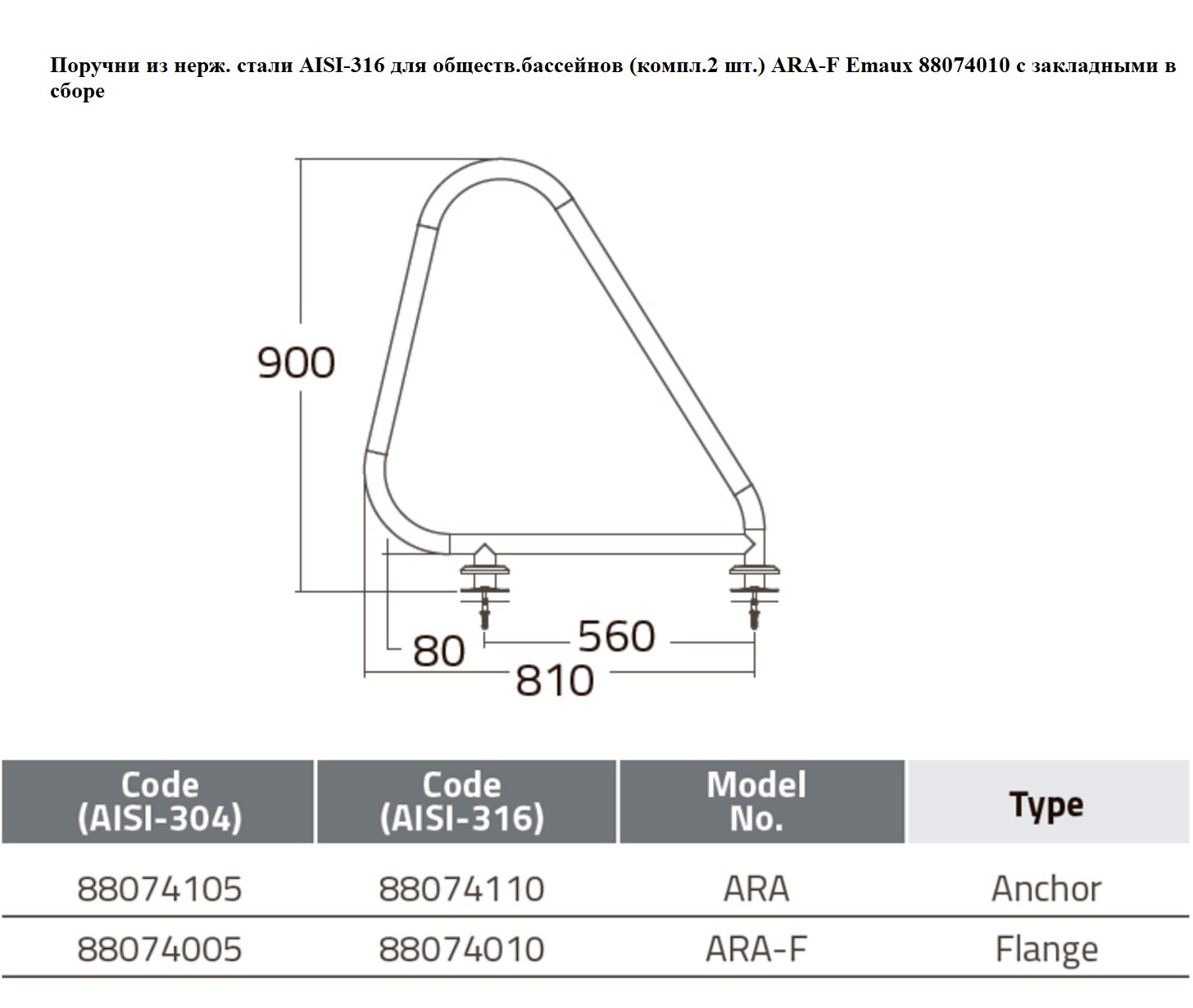 Поручни из нерж. стали AISI-316 для обществ.бассейнов (компл.2 шт.) ARA-F Emaux 88074010 с закладными в сборе

900

80

560

810

| Code (AISI-304) | Code (AISI-316) | Model No. | Type |
|---|---|---|---|
| 88074105 | 88074110 | ARA | Anchor |
| 88074005 | 88074010 | ARA-F | Flange |